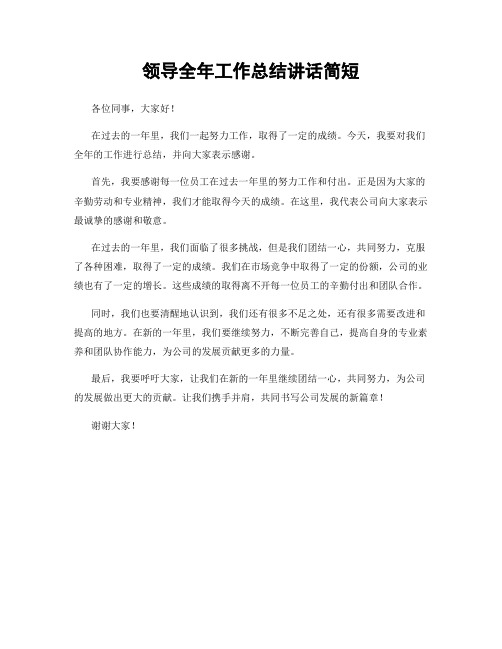 领导全年工作总结讲话简短

各位同事，大家好！

在过去的一年里，我们一起努力工作，取得了一定的成绩。今天，我要对我们全年的工作进行总结，并向大家表示感谢。

首先，我要感谢每一位员工在过去一年里的努力工作和付出。正是因为大家的辛勤劳动和专业精神，我们才能取得今天的成绩。在这里，我代表公司向大家表示最诚挚的感谢和敬意。

在过去的一年里，我们面临了很多挑战，但是我们团结一心，共同努力，克服了各种困难，取得了一定的成绩。我们在市场竞争中取得了一定的份额，公司的业绩也有了一定的增长。这些成绩的取得离不开每一位员工的辛勤付出和团队合作。

同时，我们也要清醒地认识到，我们还有很多不足之处，还有很多需要改进和提高的地方。在新的一年里，我们要继续努力，不断完善自己，提高自身的专业素养和团队协作能力，为公司的发展贡献更多的力量。

最后，我要呼吁大家，让我们在新的一年里继续团结一心，共同努力，为公司的发展做出更大的贡献。让我们携手并肩，共同书写公司发展的新篇章！

谢谢大家！